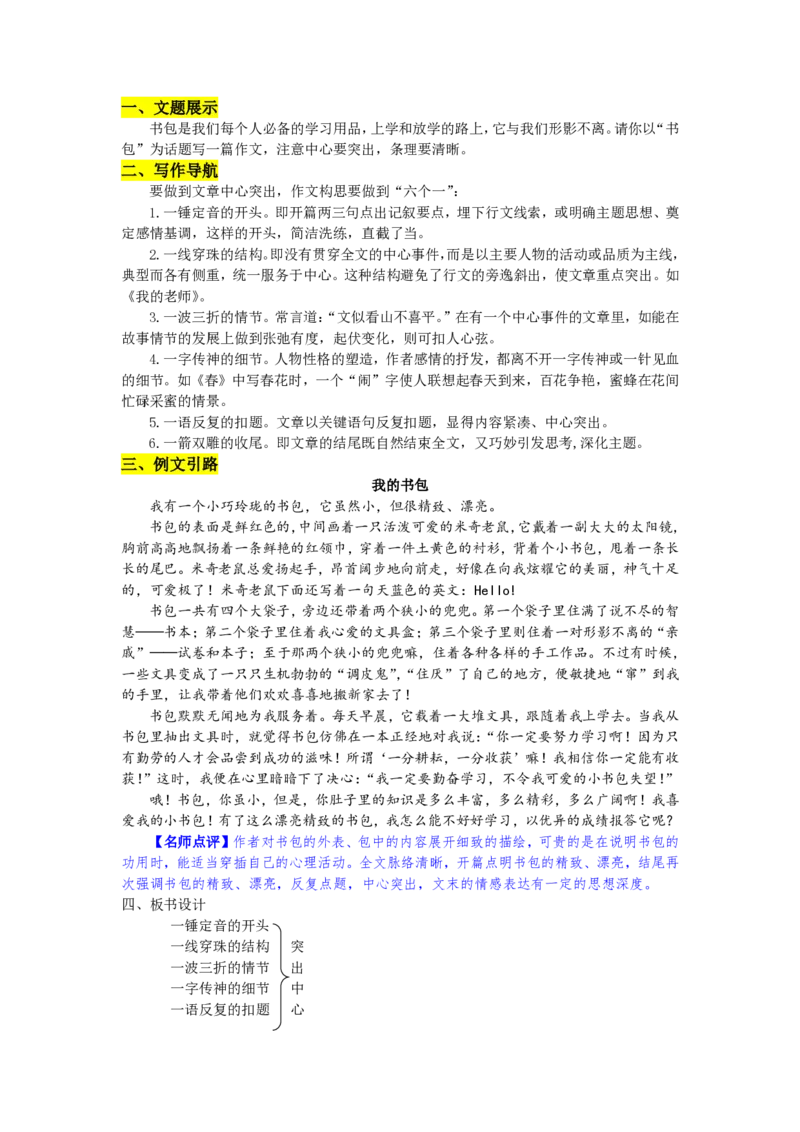 一、文题展示

书包是我们每个人必备的学习用品，上学和放学的路上，它与我们形影不离。请你以“书包”为话题写一篇作文，注意中心要突出，条理要清晰。

二、写作导航

要做到文章中心突出，作文构思要做到“六个一”：

1.一锤定音的开头。即开篇两三句点出记叙要点，埋下行文线索，或明确主题思想、奠定感情基调，这样的开头，简洁洗练，直截了当。

2.一线穿珠的结构。即没有贯穿全文的中心事件，而是以主要人物的活动或品质为主线，典型而各有侧重，统一服务于中心。这种结构避免了行文的旁逸斜出，使文章重点突出。如《我的老师》。

3.一波三折的情节。常言道：“文似看山不喜平。”在有一个中心事件的文章里，如能在故事情节的发展上做到张弛有度，起伏变化，则可扣人心弦。

4.一字传神的细节。人物性格的塑造，作者感情的抒发，都离不开一字传神或一针见血的细节。如《春》中写春花时，一个“闹”字使人联想起春天到来，百花争艳，蜜蜂在花间忙碌采蜜的情景。

5.一语反复的扣题。文章以关键语句反复扣题，显得内容紧凑、中心突出。

6.一箭双雕的收尾。即文章的结尾既自然结束全文，又巧妙引发思考,深化主题。

三、例文引路

我的书包

我有一个小巧玲珑的书包，它虽然小，但很精致、漂亮。

书包的表面是鲜红色的，中间画着一只活泼可爱的米奇老鼠，它戴着一副大大的太阳镜，胸前高高地飘扬着一条鲜艳的红领巾，穿着一件土黄色的衬衫，背着个小书包，甩着一条长长的尾巴。米奇老鼠总爱扬起手，昂首阔步地向前走，好像在向我炫耀它的美丽，神气十足的，可爱极了！米奇老鼠下面还写着一句天蓝色的英文：Hello!

书包一共有四个大袋子，旁边还带着两个狭小的兜兜。第一个袋子里住满了说不尽的智慧——书本；第二个袋子里住着我心爱的文具盒；第三个袋子里则住着一对形影不离的“亲戚”——试卷和本子；至于那两个狭小的兜兜嘛，住着各种各样的手工作品。不过有时候，一些文具变成了一只只生机勃勃的“调皮鬼”，“住厌”了自己的地方，便敏捷地“窜”到我的手里，让我带着他们欢欢喜喜地搬新家去了！

书包默默无闻地为我服务着。每天早晨，它载着一大堆文具，跟随着我上学去。当我从书包里抽出文具时，就觉得书包仿佛在一本正经地对我说：“你一定要努力学习啊！因为只有勤劳的人才会品尝到成功的滋味！所谓‘一分耕耘，一分收获’嘛！我相信你一定能有收获！”这时，我便在心里暗暗下了决心：“我一定要勤奋学习，不令我可爱的小书包失望！”

哦！书包，你虽小，但是，你肚子里的知识是多么丰富，多么精彩，多么广阔啊！我喜爱我的小书包！有了这么漂亮精致的书包，我怎么能不好好学习，以优异的成绩报答它呢？

【名师点评】作者对书包的外表、包中的内容展开细致的描绘，可贵的是在说明书包的功用时，能适当穿插自己的心理活动。全文脉络清晰，开篇点明书包的精致、漂亮，结尾再次强调书包的精致、漂亮，反复点题，中心突出，文末的情感表达有一定的思想深度。

四、板书设计

一锤定音的开头
一线穿珠的结构
一波三折的情节
一字传神的细节
一语反复的扣题

突出中心